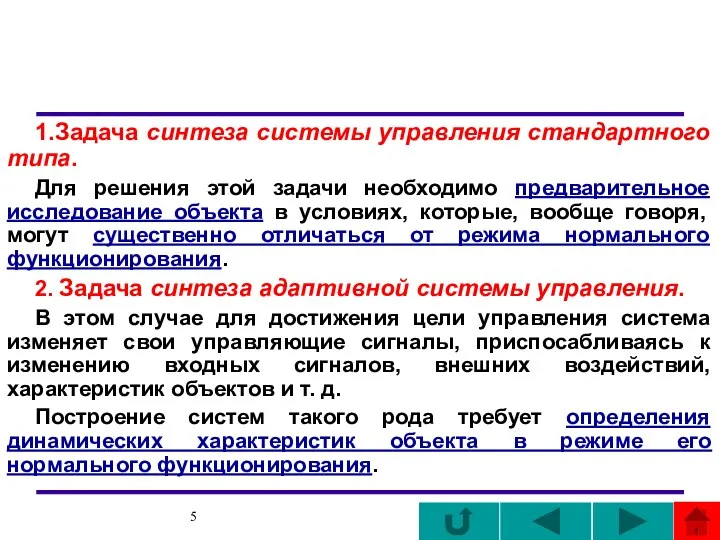 1.Задача синтеза системы управления стандартного типа.

Для решения этой задачи необходимо предварительное исследование объекта в условиях, которые, вообще говоря, могут существенно отличаться от режима нормального функционирования.

2. Задача синтеза адаптивной системы управления.

В этом случае для достижения цели управления система изменяет свои управляющие сигналы, приспосабливаясь к изменению входных сигналов, внешних воздействий, характеристик объектов и т. д.

Построение систем такого рода требует определения динамических характеристик объекта в режиме его нормального функционирования.

5